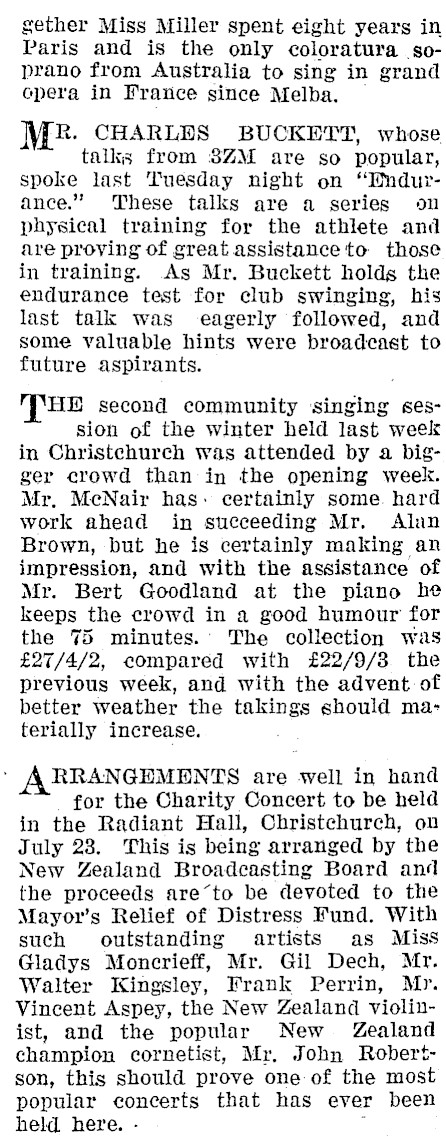 gether Miss Miller spent eight years in Paris and is the only coloratura soprano from Australia to sing in grand opera in France since Melba.

MR. CHARLES BUCKETT, whose talks from 3ZM are so popular, spoke last Tuesday night on "Endurance." These talks are a series on physical training for the athlete and are proving of great assistance to those in training. As Mr. Buckett holds the endurance test for club swinging, his last talk was eagerly followed, and some valuable hints were broadcast to future aspirants.

THE second community singing session of the winter held last week in Christchurch was attended by a bigger crowd than in the opening week. Mr. McNair has certainly some hard work ahead in succeeding Mr. Alan Brown, but he is certainly making an impression, and with the assistance of Mr. Bert Goodland at the piano he keeps the crowd in a good humour for the 75 minutes. The collection was £27/4/2, compared with £22/9/3 the previous week, and with the advent of better weather the takings should materially increase.

ARRANGEMENTS are well in hand for the Charity Concert to be held in the Radiant Hall, Christchurch, on July 23. This is being arranged by the New Zealand Broadcasting Board and the proceeds are to be devoted to the Mayor's Relief of Distress Fund. With such outstanding artists as Miss Gladys Moncrieff, Mr. Gil Dech, Mr. Walter Kingsley, Frank Perrin, Mr. Vincent Aspey, the New Zealand violinist, and the popular New Zealand champion cornetist, Mr. John Robertson, this should prove one of the most popular concerts that has ever been held here.